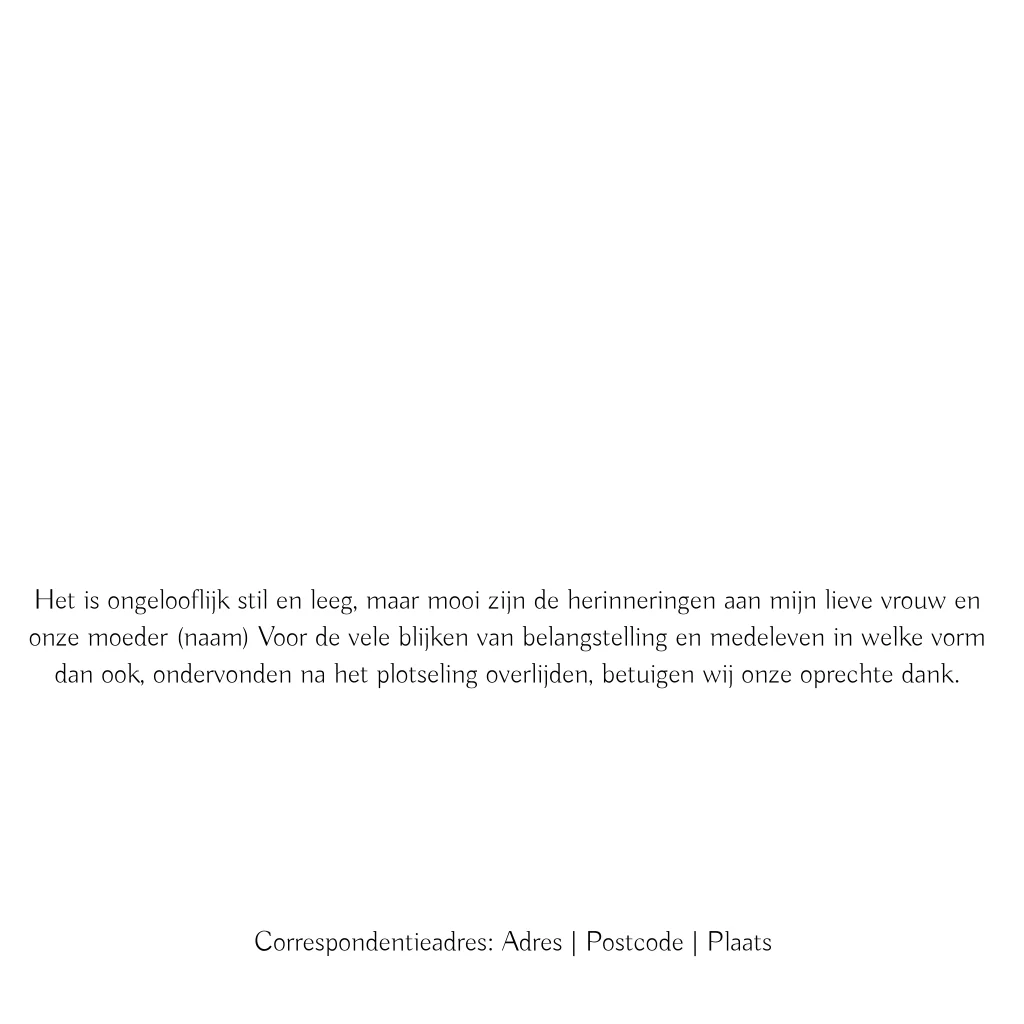 Het is ongelooflijk stil en leeg, maar mooi zijn de herinneringen aan mijn lieve vrouw en onze moeder (naam) Voor de vele blijken van belangstelling en medeleven in welke vorm dan ook, ondervonden na het plotseling overlijden, betuigen wij onze oprechte dank.

Correspondentieadres: Adres | Postcode | Plaats